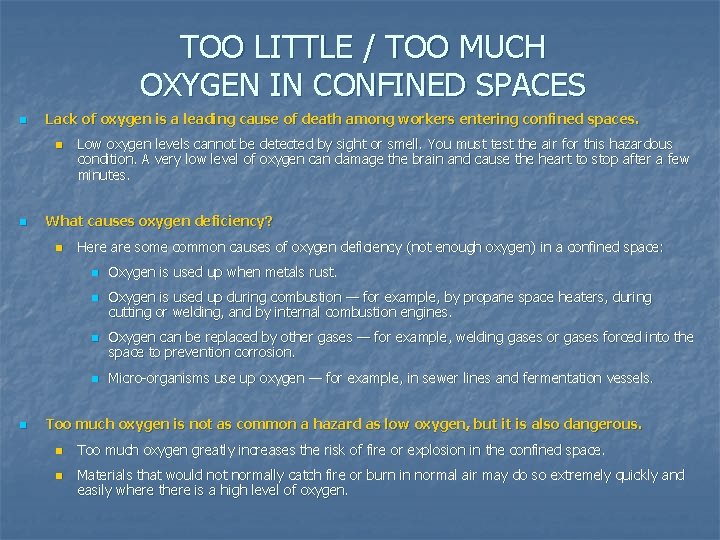 TOO LITTLE / TOO MUCH
OXYGEN IN CONFINED SPACES

Lack of oxygen is a leading cause of death among workers entering confined spaces.

Low oxygen levels cannot be detected by sight or smell. You must test the air for this hazardous condition. A very low level of oxygen can damage the brain and cause the heart to stop after a few minutes.

What causes oxygen deficiency?

Here are some common causes of oxygen deficiency (not enough oxygen) in a confined space:

Oxygen is used up when metals rust.

Oxygen is used up during combustion — for example, by propane space heaters, during cutting or welding, and by internal combustion engines.

Oxygen can be replaced by other gases — for example, welding gases or gases forced into the space to prevention corrosion.

Micro-organisms use up oxygen — for example, in sewer lines and fermentation vessels.

Too much oxygen is not as common a hazard as low oxygen, but it is also dangerous.

Too much oxygen greatly increases the risk of fire or explosion in the confined space.

Materials that would not normally catch fire or burn in normal air may do so extremely quickly and easily where there is a high level of oxygen.